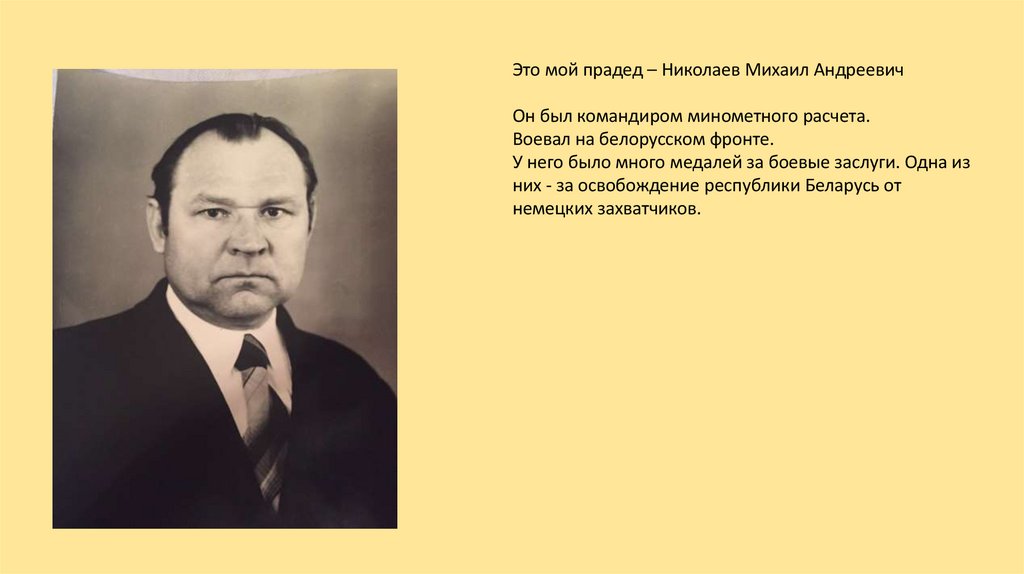 Это мой прадед – Николаев Михаил Андреевич

Он был командиром минометного расчета.
Воевал на белорусском фронте.
У него было много медалей за боевые заслуги. Одна из них - за освобождение республики Беларусь от немецких захватчиков.